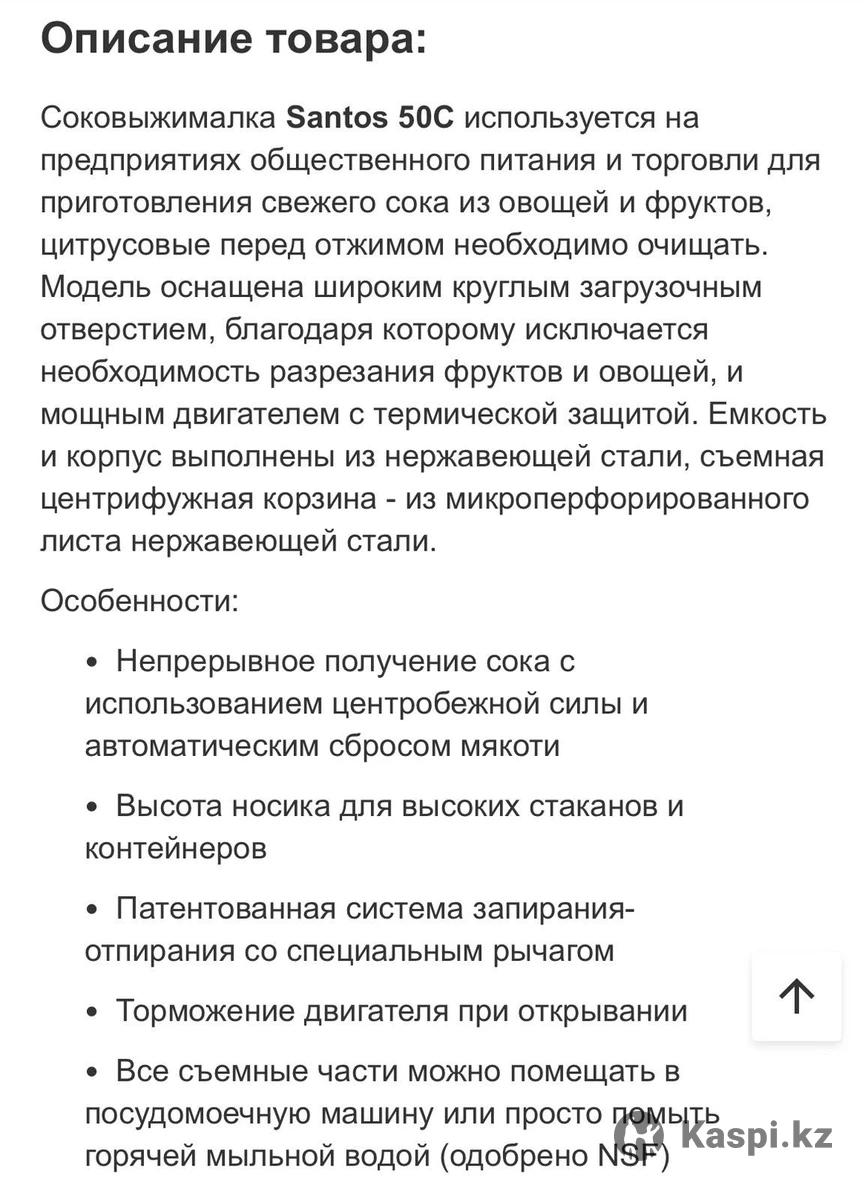 Описание товара:

Соковыжималка Santos 50C используется на предприятиях общественного питания и торговли для приготовления свежего сока из овощей и фруктов, цитрусовые перед отжимом необходимо очищать. Модель оснащена широким круглым загрузочным отверстием, благодаря которому исключается необходимость разрезания фруктов и овощей, и мощным двигателем с термической защитой. Емкость и корпус выполнены из нержавеющей стали, съемная центрифужная корзина - из микроперфорированного листа нержавеющей стали.

Особенности:

• Непрерывное получение сока с использованием центробежной силы и автоматическим сбросом мякоти

• Высота носика для высоких стаканов и контейнеров

• Патентованная система запирания-отпирания со специальным рычагом

• Торможение двигателя при открывании

• Все съемные части можно помещать в посудомоечную машину или просто помыть горячей мыльной водой (одобрено NSF)

Kaspi.kz